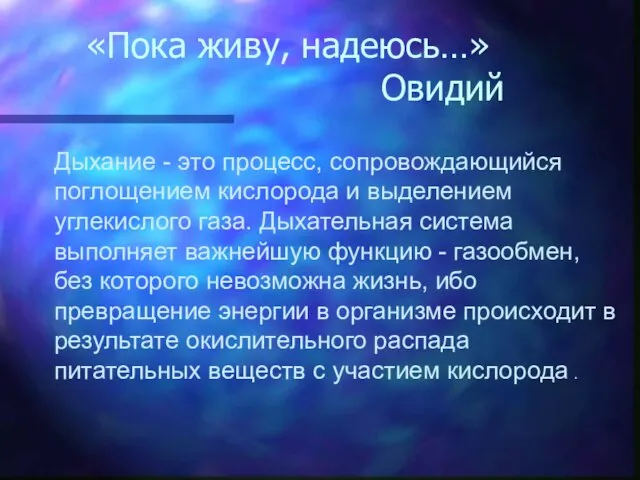 «Пока живу, надеюсь...»
Овидий

Дыхание - это процесс, сопровождающийся поглощением кислорода и выделением углекислого газа. Дыхательная система выполняет важнейшую функцию - газообмен, без которого невозможна жизнь, ибо превращение энергии в организме происходит в результате окислительного распада питательных веществ с участием кислорода .